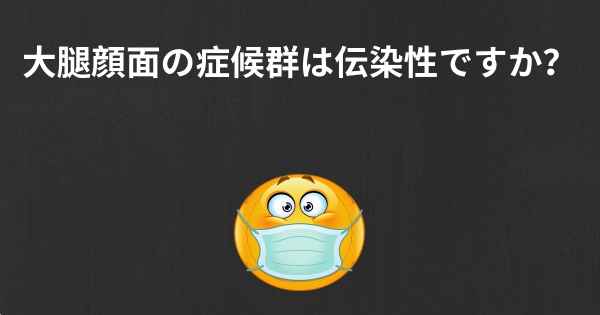 大腿顔面の症候群は伝染性ですか?